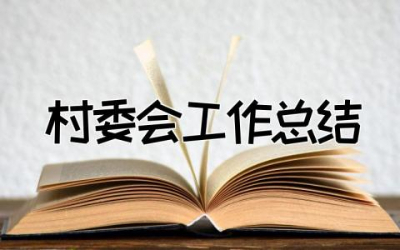 村委会工作总结